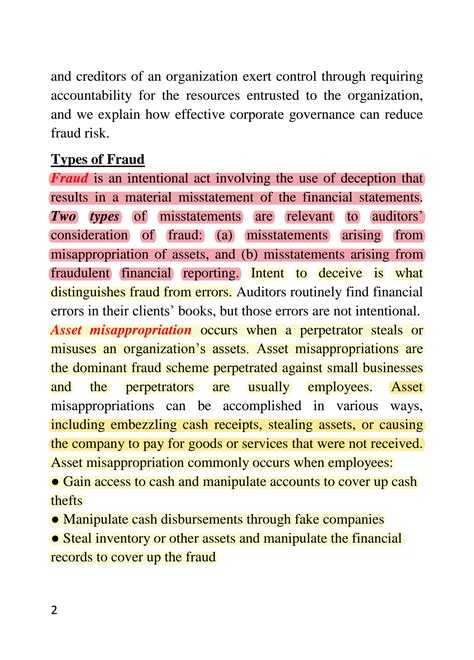 and creditors of an organization exert control through requiring accountability for the resources entrusted to the organization, and we explain how effective corporate governance can reduce fraud risk.

Types of Fraud
Fraud is an intentional act involving the use of deception that results in a material misstatement of the financial statements. Two types of misstatements are relevant to auditors' consideration of fraud: (a) misstatements arising from misappropriation of assets, and (b) misstatements arising from fraudulent financial reporting. Intent to deceive is what distinguishes fraud from errors. Auditors routinely find financial errors in their clients' books, but those errors are not intentional.
Asset misappropriation occurs when a perpetrator steals or misuses an organization's assets. Asset misappropriations are the dominant fraud scheme perpetrated against small businesses and the perpetrators are usually employees. Asset misappropriations can be accomplished in various ways, including embezzling cash receipts, stealing assets, or causing the company to pay for goods or services that were not received. Asset misappropriation commonly occurs when employees:
● Gain access to cash and manipulate accounts to cover up cash thefts
● Manipulate cash disbursements through fake companies
● Steal inventory or other assets and manipulate the financial records to cover up the fraud

2